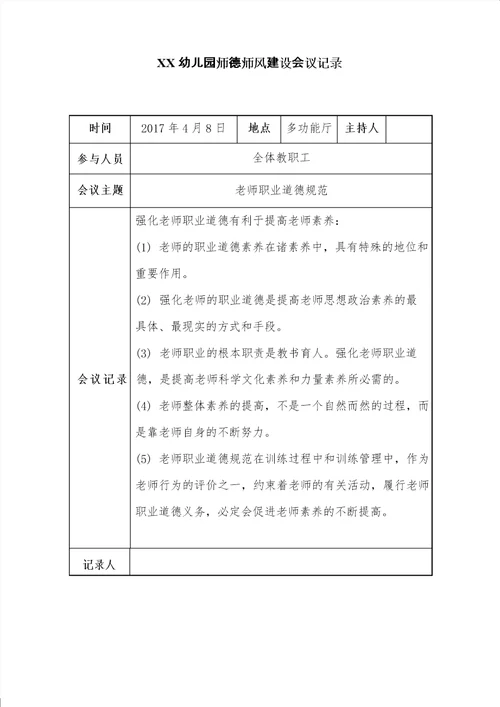 XX 幼儿园师德师风建设会议记录

| 时间 | 2017 年 4 月 8 日 | 地点 | 多功能厅 | 主持人 | |
|---|---|---|---|---|---|
| 参与人员 | 全体教职工 | | | | |
| 会议主题 | 老师职业道德规范 | | | | |
| 会议记录 | 强化老师职业道德有利于提高老师素养：<br>(1) 老师的职业道德素养在诸素养中，具有特殊的地位和重要作用。<br>(2) 强化老师的职业道德是提高老师思想政治素养的最具体、最现实的方式和手段。<br>(3) 老师职业的根本职责是教书育人。强化老师职业道德，是提高老师科学文化素养和力量素养所必需的。<br>(4) 老师整体素养的提高，不是一个自然而然的过程，而是靠老师自身的不断努力。<br>(5) 老师职业道德规范在训练过程中和训练管理中，作为老师行为的评价之一，约束着老师的有关活动，履行老师职业道德义务，必定会促进老师素养的不断提高。 | | | | |
| 记录人 | | | | | |